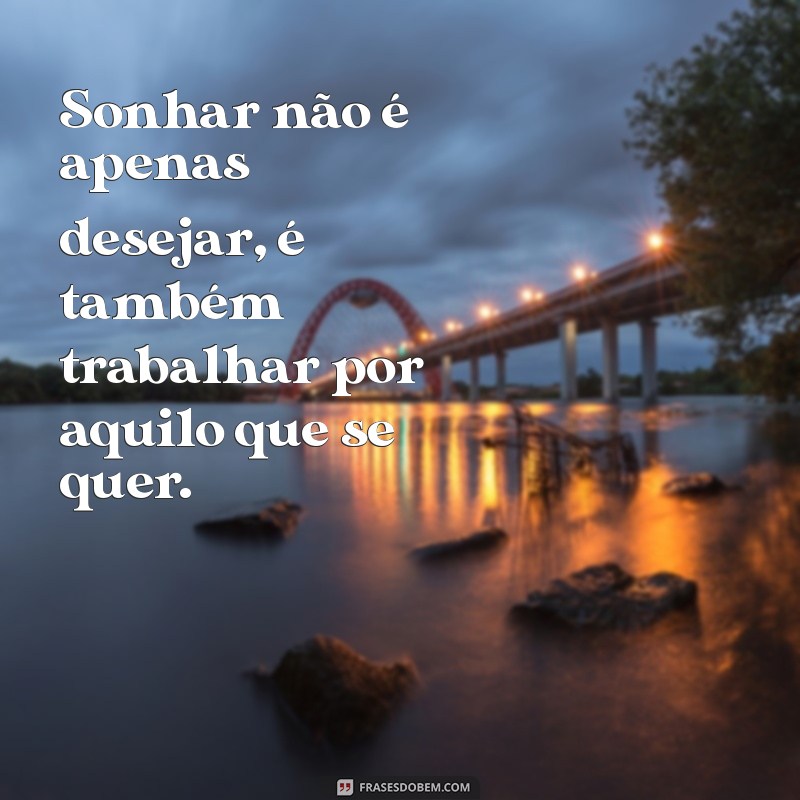 Sonhar não é apenas desejar, é também trabalhar por aquilo que se quer.

FRASESDOBEM.COM